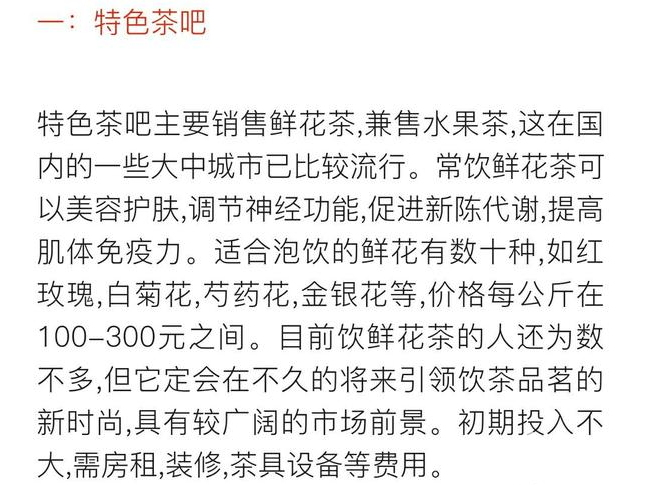 一：特色茶吧

特色茶吧主要销售鲜花茶,兼售水果茶,这在国内的一些大中城市已比较流行。常饮鲜花茶可以美容护肤,调节神经功能,促进新陈代谢,提高肌体免疫力。适合泡饮的鲜花有数十种,如红玫瑰,白菊花,芍药花,金银花等,价格每公斤在100–300元之间。目前饮鲜花茶的人还为数不多,但它定会在不久的将来引领饮茶品茗的新时尚,具有较广阔的市场前景。初期投入不大,需房租,装修,茶具设备等费用。